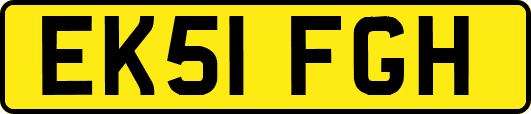 EK51 FGH